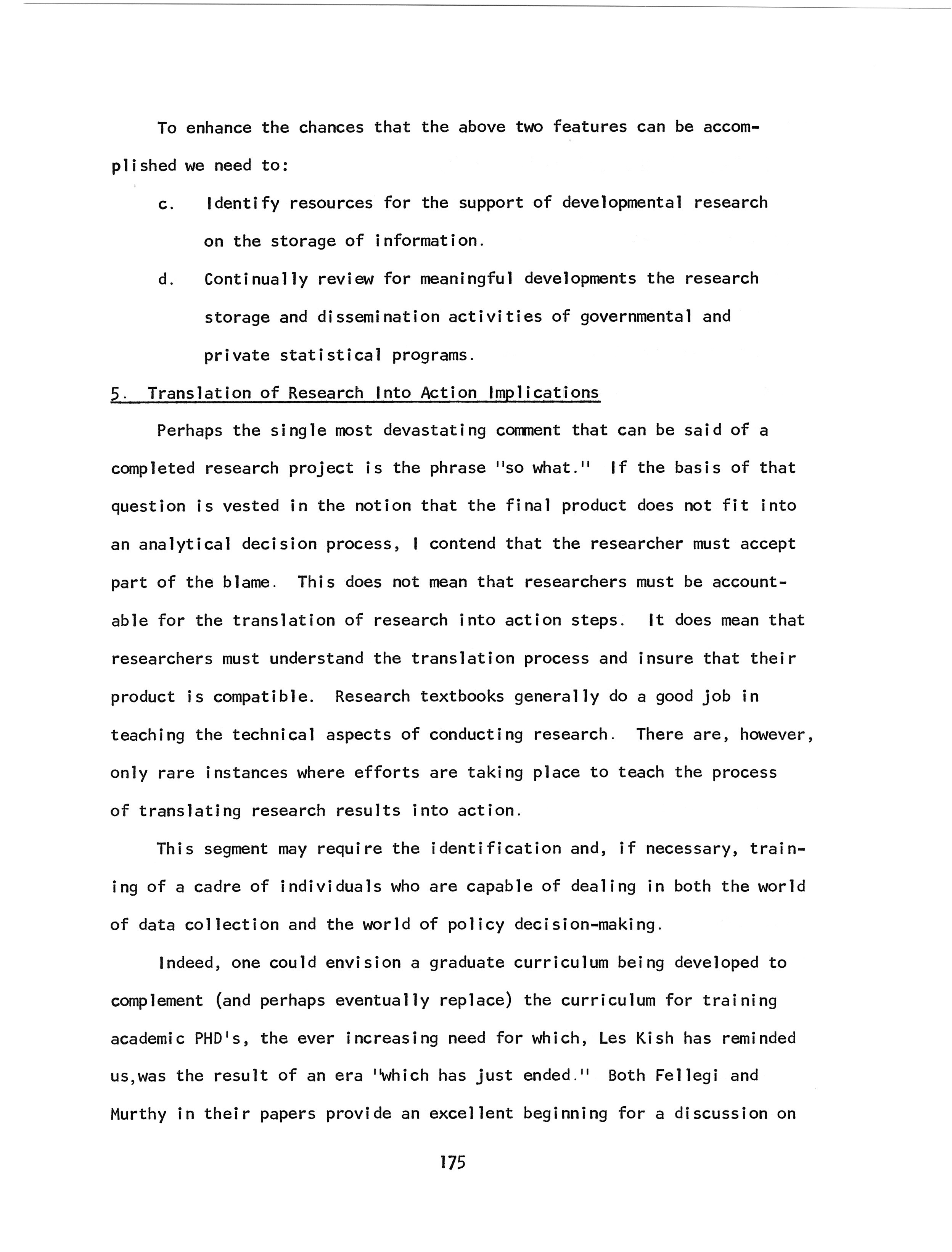 To enhance the chances that the above two features can be accomplished we need to:

c. Identify resources for the support of developmental research on the storage of information.

d. Continually review for meaningful developments the research storage and dissemination activities of governmental and private statistical programs.

5. Translation of Research Into Action Implications

Perhaps the single most devastating comment that can be said of a completed research project is the phrase "so what." If the basis of that question is vested in the notion that the final product does not fit into an analytical decision process, I contend that the researcher must accept part of the blame. This does not mean that researchers must be accountable for the translation of research into action steps. It does mean that researchers must understand the translation process and insure that their product is compatible. Research textbooks generally do a good job in teaching the technical aspects of conducting research. There are, however, only rare instances where efforts are taking place to teach the process of translating research results into action.

This segment may require the identification and, if necessary, training of a cadre of individuals who are capable of dealing in both the world of data collection and the world of policy decision-making.

Indeed, one could envision a graduate curriculum being developed to complement (and perhaps eventually replace) the curriculum for training academic PHD's, the ever increasing need for which, Les Kish has reminded us,was the result of an era "which has just ended." Both Fellegi and Murthy in their papers provide an excellent beginning for a discussion on

175